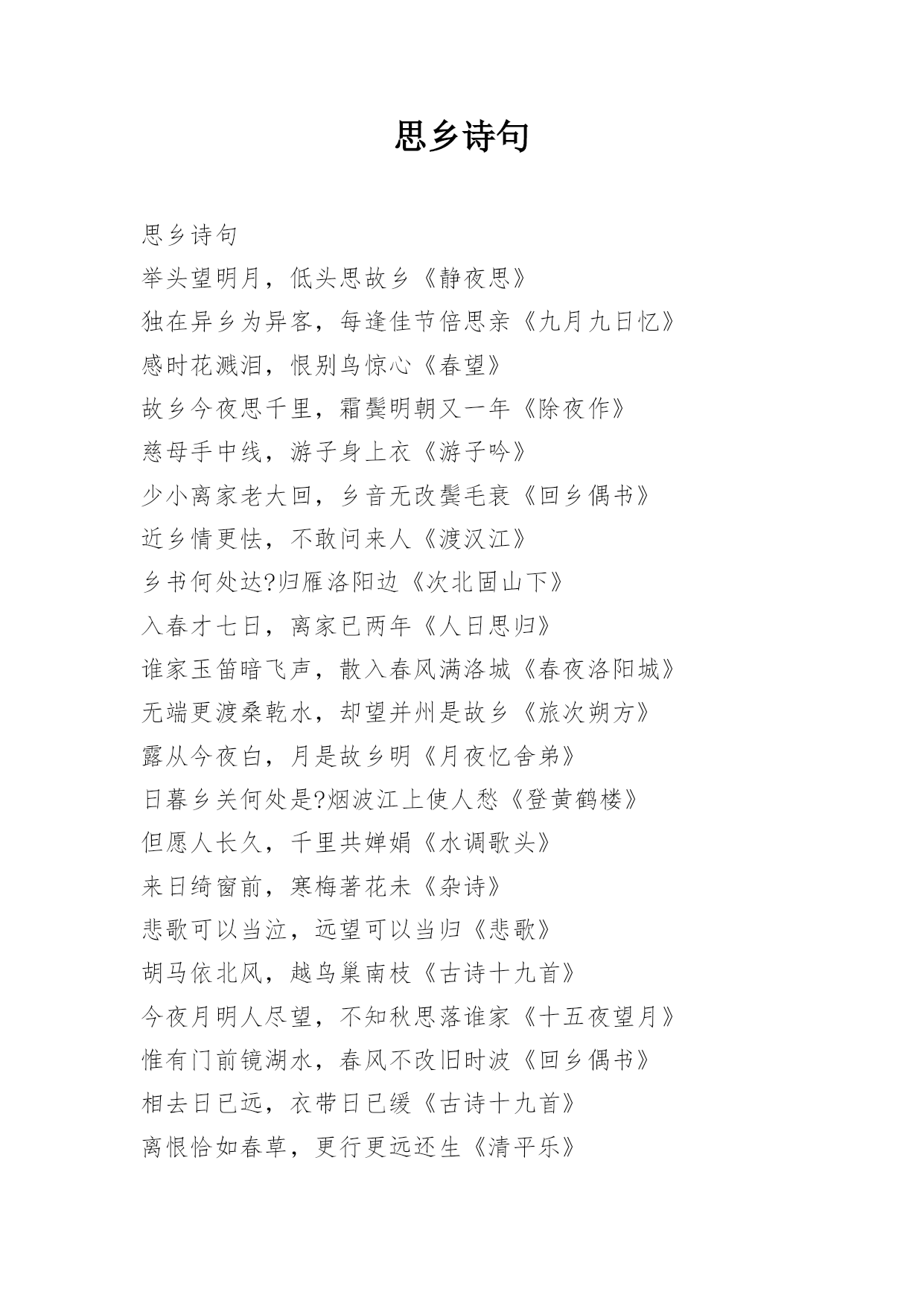 思乡诗句

思乡诗句

举头望明月，低头思故乡《静夜思》

独在异乡为异客，每逢佳节倍思亲《九月九日忆》

感时花溅泪，恨别鸟惊心《春望》

故乡今夜思千里，霜鬓明朝又一年《除夜作》

慈母手中线，游子身上衣《游子吟》

少小离家老大回，乡音无改鬓毛衰《回乡偶书》

近乡情更怯，不敢问来人《渡汉江》

乡书何处达?归雁洛阳边《次北固山下》

入春才七日，离家已两年《人日思归》

谁家玉笛暗飞声，散入春风满洛城《春夜洛阳城》

无端更渡桑乾水，却望并州是故乡《旅次朔方》

露从今夜白，月是故乡明《月夜忆舍弟》

日暮乡关何处是?烟波江上使人愁《登黄鹤楼》

但愿人长久，千里共婵娟《水调歌头》

来日绮窗前，寒梅著花未《杂诗》

悲歌可以当泣，远望可以当归《悲歌》

胡马依北风，越鸟巢南枝《古诗十九首》

今夜月明人尽望，不知秋思落谁家《十五夜望月》

惟有门前镜湖水，春风不改旧时波《回乡偶书》

相去日已远，衣带日已缓《古诗十九首》

离恨恰如春草，更行更远还生《清平乐》